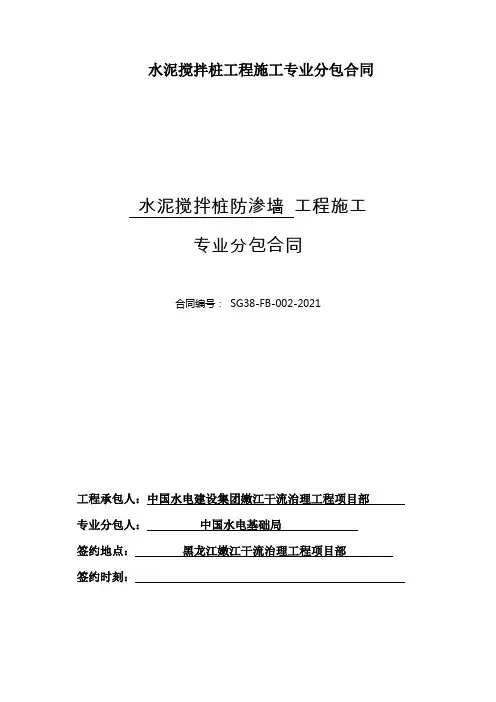 水泥搅拌桩工程施工专业分包合同

水泥搅拌桩防渗墙 工程施工

专业分包合同

合同编号： SG38-FB-002-2021

工程承包人：中国水电建设集团嫩江干流治理工程项目部

专业分包人： 中国水电基础局

签约地点： 黑龙江嫩江干流治理工程项目部

签约时刻：